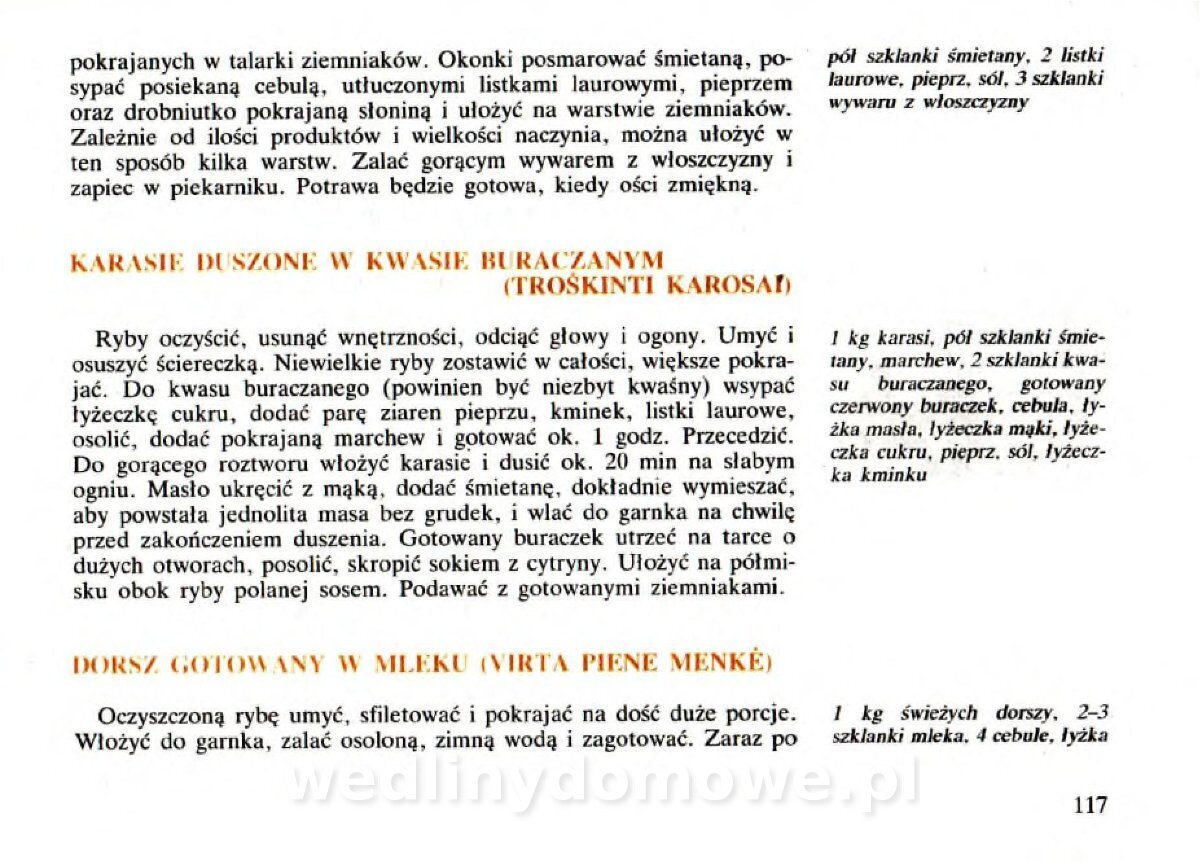 pokrajanych w talarki ziemniaków. Okonki posmarować śmietaną, posypać posiekaną cebulą, utłuczonymi listkami laurowymi, pieprzem oraz drobniutko pokrajaną słoniną i ułożyć na warstwie ziemniaków. Zależnie od ilości produktów i wielkości naczynia, można ułożyć w ten sposób kilka warstw. Zalać gorącym wywarem z włoszczyzny i zapiec w piekarniku. Potrawa będzie gotowa, kiedy ości zmiękną.

pół szklanki śmietany, 2 listki laurowe, pieprz, sól, 3 szklanki wywaru z włoszczyzny

KARASIE DUSZONE W KWASIE BURACZANYM (TROŠKINTI KAROSAI)

Ryby oczyścić, usunąć wnętrzności, odciąć głowy i ogony. Umyć i osuszyć ściereczką. Niewielkie ryby zostawić w całości, większe pokrajać. Do kwasu buraczanego (powinien być niezbyt kwaśny) wsypać łyżeczkę cukru, dodać parę ziaren pieprzu, kminek, listki laurowe, osolić, dodać pokrajaną marchew i gotować ok. 1 godz. Przecedzić. Do gorącego roztworu włożyć karasie i dusić ok. 20 min na słabym ogniu. Masło ukręcić z mąką, dodać śmietanę, dokładnie wymieszać, aby powstała jednolita masa bez grudek, i wlać do garnka na chwilę przed zakończeniem duszenia. Gotowany buraczek utrzeć na tarce o dużych otworach, posolić, skropić sokiem z cytryny. Ułożyć na półmisku obok ryby polanej sosem. Podawać z gotowanymi ziemniakami.

1 kg karasi, pół szklanki śmietany, marchew, 2 szklanki kwasu buraczanego, gotowany czerwony buraczek, cebula, łyżka masła, łyżeczka mąki, łyżeczka cukru, pieprz, sól, łyżeczka kminku

DORSZ GOTOWANY W MLEKU (VIRTA PIENE MENKĖ)

Oczyszczoną rybę umyć, sfiletować i pokrajać na dość duże porcje. Włożyć do garnka, zalać osoloną, zimną wodą i zagotować. Zaraz po

1 kg świeżych dorszy, 2–3 szklanki mleka, 4 cebule, łyżka

wedlinydomowe.pl

117